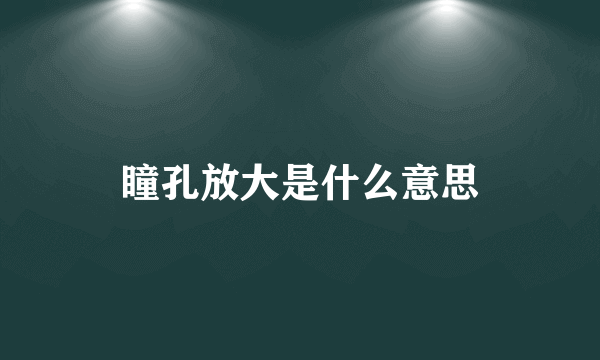 瞳孔放大是什么意思